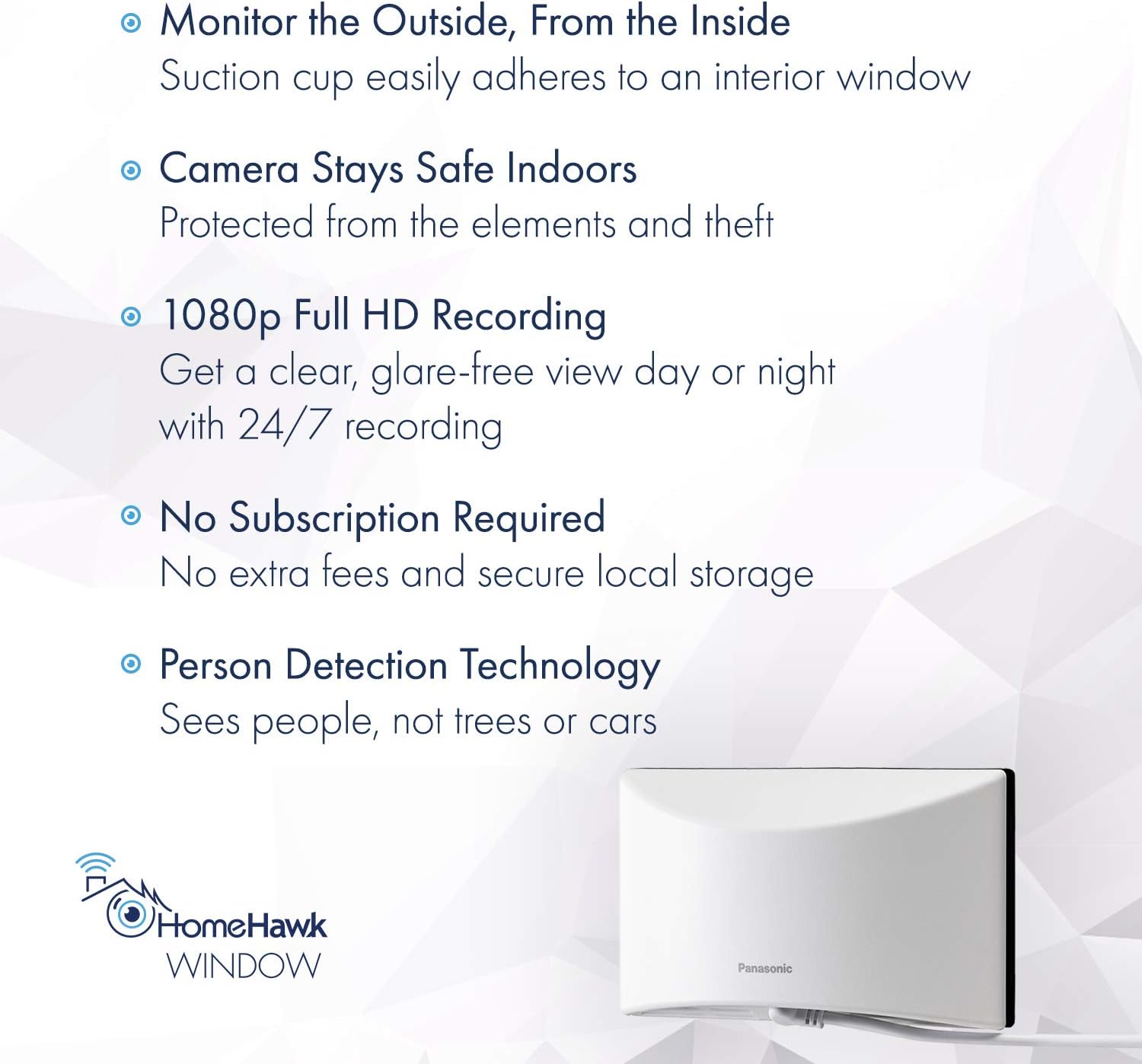 • Monitor the Outside, From the Inside
Suction cup easily adheres to an interior window

• Camera Stays Safe Indoors
Protected from the elements and theft

• 1080p Full HD Recording
Get a clear, glare-free view day or night with 24/7 recording

• No Subscription Required
No extra fees and secure local storage

• Person Detection Technology
Sees people, not trees or cars

HomeHawk
WINDOW

Panasonic